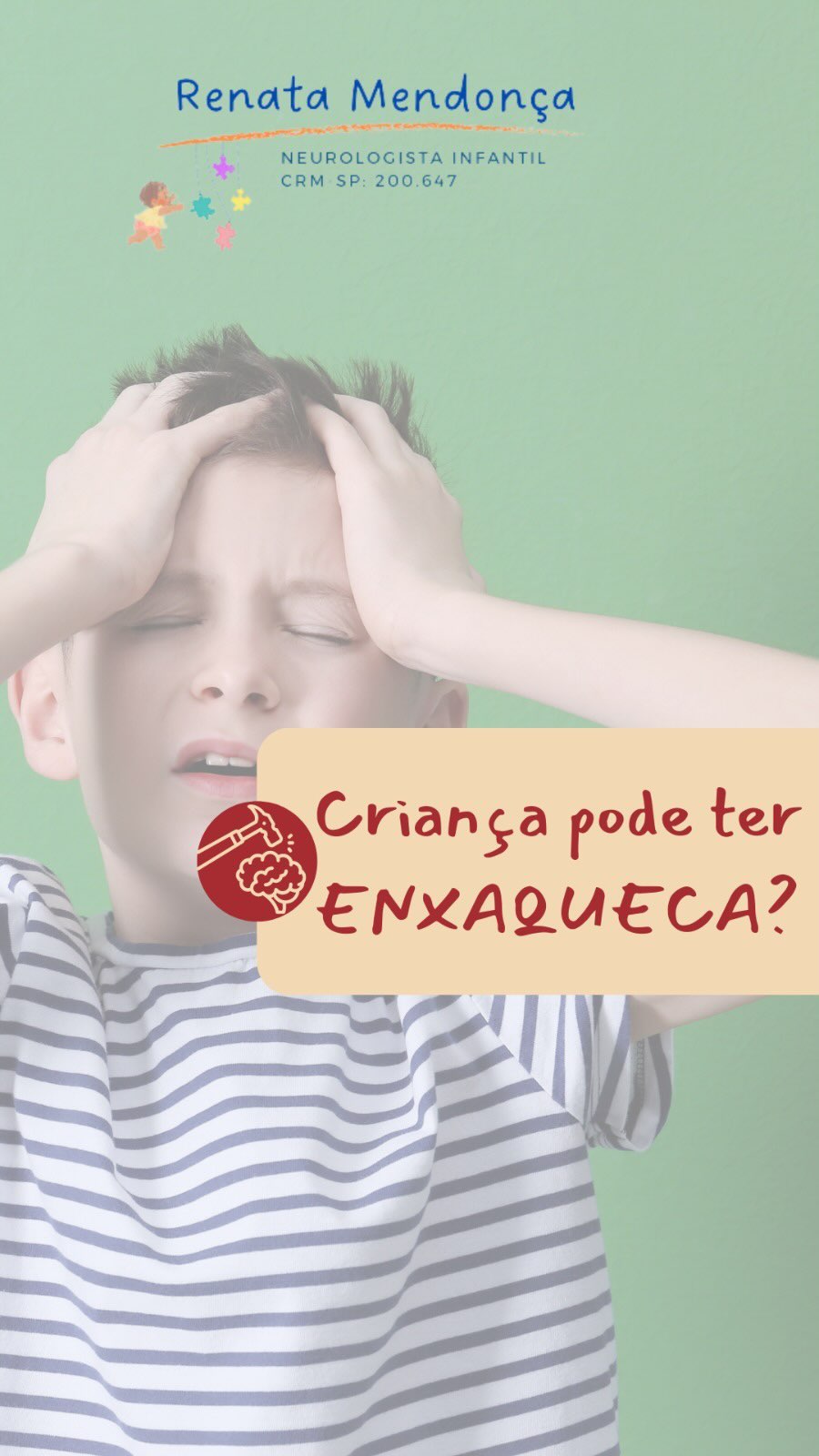 Renata Mendonça
NEUROLOGISTA INFANTIL
CRM SP: 200.647

Criança pode ter ENXAQUECA?